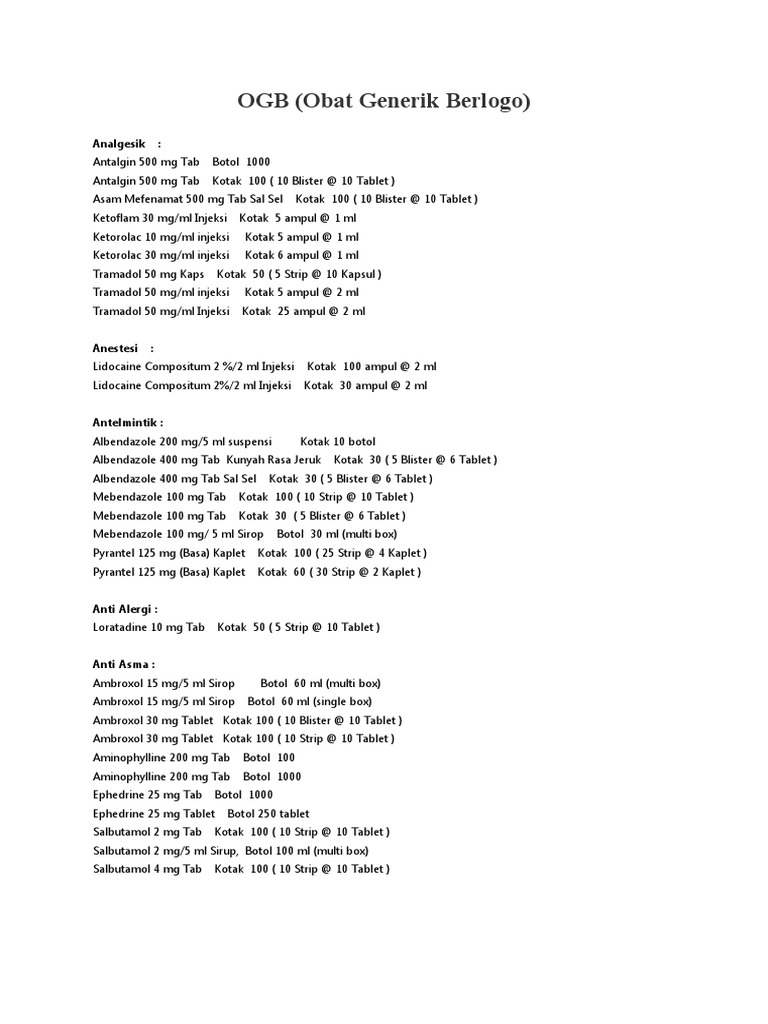 OGB (Obat Generik Berlogo)

Analgesik :
Antalgin 500 mg Tab Botol 1000
Antalgin 500 mg Tab Kotak 100 ( 10 Blister @ 10 Tablet )
Asam Mefenamat 500 mg Tab Sal Sel Kotak 100 ( 10 Blister @ 10 Tablet )
Ketoflam 30 mg/ml Injeksi Kotak 5 ampul @ 1 ml
Ketorolac 10 mg/ml injeksi Kotak 5 ampul @ 1 ml
Ketorolac 30 mg/ml injeksi Kotak 6 ampul @ 1 ml
Tramadol 50 mg Kaps Kotak 50 ( 5 Strip @ 10 Kapsul )
Tramadol 50 mg/ml injeksi Kotak 5 ampul @ 2 ml
Tramadol 50 mg/ml Injeksi Kotak 25 ampul @ 2 ml

Anestesi :
Lidocaine Compositum 2 %/2 ml Injeksi Kotak 100 ampul @ 2 ml
Lidocaine Compositum 2%/2 ml Injeksi Kotak 30 ampul @ 2 ml

Antelmintik :
Albendazole 200 mg/5 ml suspensi Kotak 10 botol
Albendazole 400 mg Tab Kunyah Rasa Jeruk Kotak 30 ( 5 Blister @ 6 Tablet )
Albendazole 400 mg Tab Sal Sel Kotak 30 ( 5 Blister @ 6 Tablet )
Mebendazole 100 mg Tab Kotak 100 ( 10 Strip @ 10 Tablet )
Mebendazole 100 mg Tab Kotak 30 ( 5 Blister @ 6 Tablet )
Mebendazole 100 mg/ 5 ml Sirop Botol 30 ml (multi box)
Pyrantel 125 mg (Basa) Kaplet Kotak 100 ( 25 Strip @ 4 Kaplet )
Pyrantel 125 mg (Basa) Kaplet Kotak 60 ( 30 Strip @ 2 Kaplet )

Anti Alergi :
Loratadine 10 mg Tab Kotak 50 ( 5 Strip @ 10 Tablet )

Anti Asma :
Ambroxol 15 mg/5 ml Sirop Botol 60 ml (multi box)
Ambroxol 15 mg/5 ml Sirop Botol 60 ml (single box)
Ambroxol 30 mg Tablet Kotak 100 ( 10 Blister @ 10 Tablet )
Ambroxol 30 mg Tablet Kotak 100 ( 10 Strip @ 10 Tablet )
Aminophylline 200 mg Tab Botol 100
Aminophylline 200 mg Tab Botol 1000
Ephedrine 25 mg Tab Botol 1000
Ephedrine 25 mg Tablet Botol 250 tablet
Salbutamol 2 mg Tab Kotak 100 ( 10 Strip @ 10 Tablet )
Salbutamol 2 mg/5 ml Sirup, Botol 100 ml (multi box)
Salbutamol 4 mg Tab Kotak 100 ( 10 Strip @ 10 Tablet )